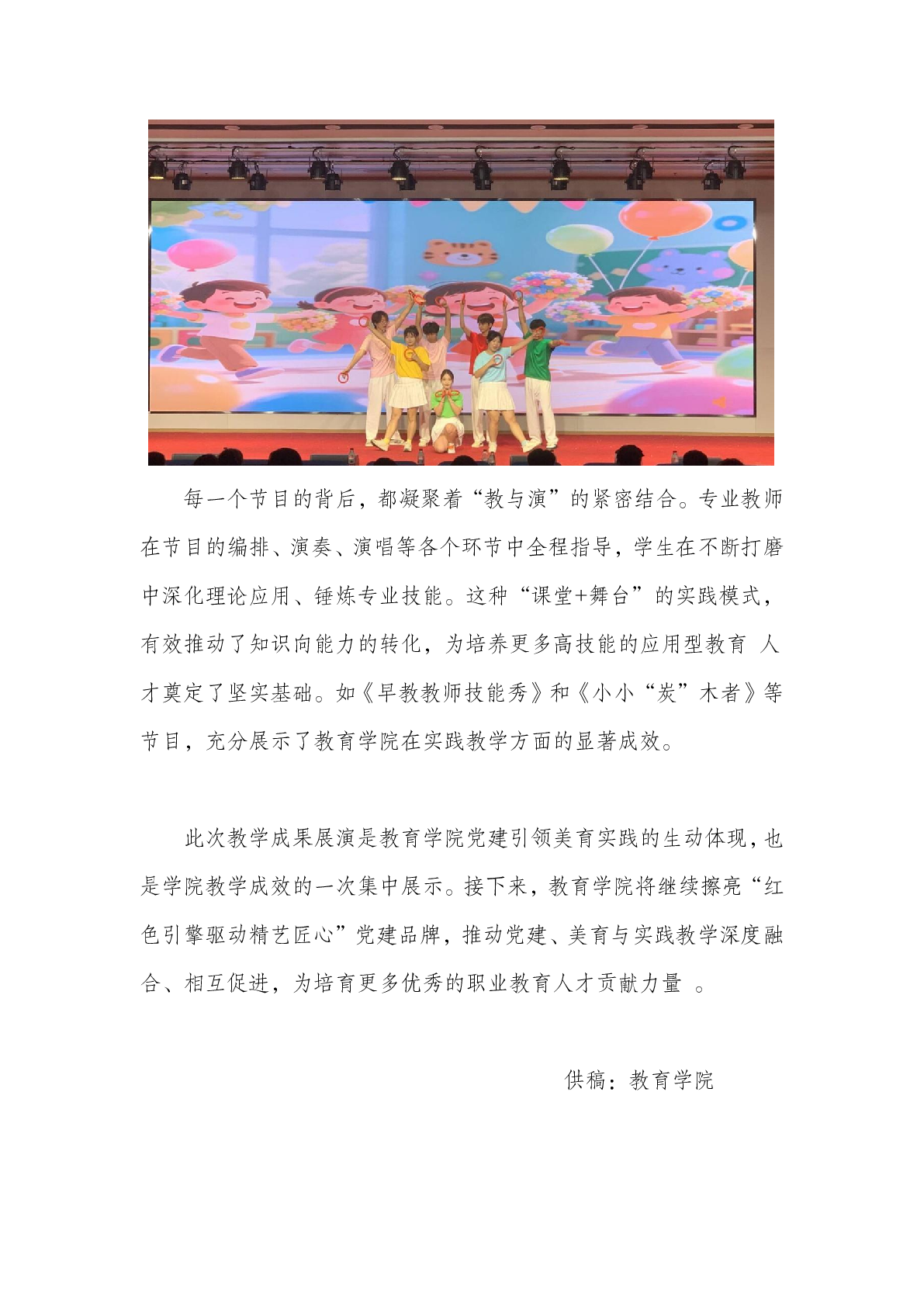 每一个节目的背后，都凝聚着“教与演”的紧密结合。专业教师在节目的编排、演奏、演唱等各个环节中全程指导，学生在不断打磨中深化理论应用、锤炼专业技能。这种“课堂+舞台”的实践模式，有效推动了知识向能力的转化，为培养更多高技能的应用型教育 人才奠定了坚实基础。如《早教教师技能秀》和《小小“炭”木者》等节目，充分展示了教育学院在实践教学方面的显著成效。

此次教学成果展演是教育学院党建引领美育实践的生动体现，也是学院教学成效的一次集中展示。接下来，教育学院将继续擦亮“红色引擎驱动精艺匠心”党建品牌，推动党建、美育与实践教学深度融合、相互促进，为培育更多优秀的职业教育人才贡献力量 。

供稿：教育学院